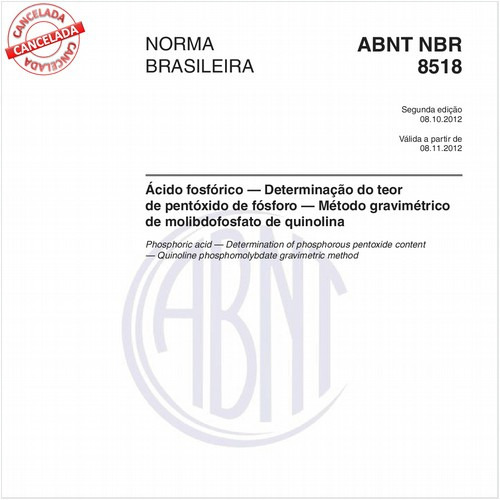 CANCELADA
CANCELADA
CANCELADA

NORMA
BRASILEIRA

ABNT NBR
8518

Segunda edição
08.10.2012

Válida a partir de
08.11.2012

Ácido fosfórico — Determinação do teor de pentóxido de fósforo — Método gravimétrico de molibdofosfato de quinolina

Phosphoric acid — Determination of phosphorous pentoxide content — Quinoline phosphomolybdate gravimetric method

ABNT